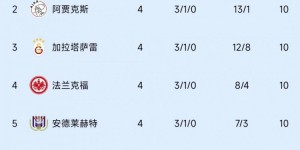 | 2 | 阿贾克斯 | 4 | 3/1/0 | 13/1 | 10 |
|---|---|---|---|---|---|
| 3 | 加拉塔萨雷 | 4 | 3/1/0 | 12/8 | 10 |
| 4 | 法兰克福 | 4 | 3/1/0 | 8/4 | 10 |
| 5 | 安德莱赫特 | 4 | 3/1/0 | 7/3 | 10 |